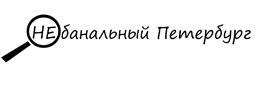 НЕбанальный Петербург